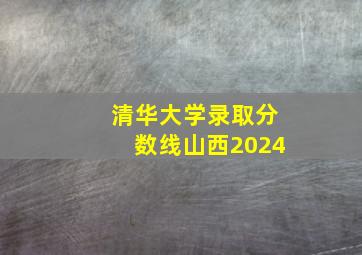 清华大学录取分数线山西2024